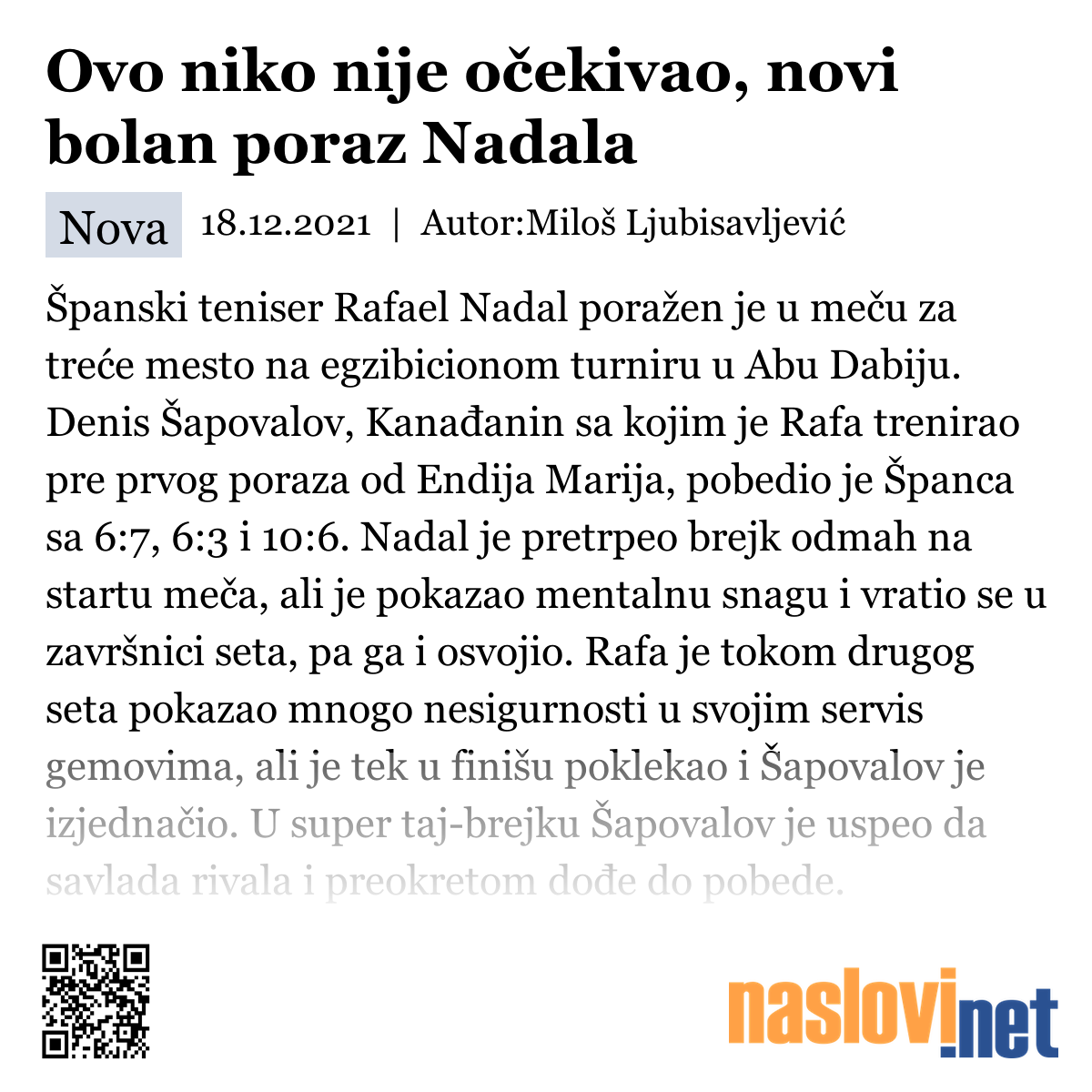 Ovo niko nije očekivao, novi bolan poraz Nadala

Nova 18.12.2021 | Autor:Miloš Ljubisavljević

Španski teniser Rafael Nadal poražen je u meču za treće mesto na egzibicionom turniru u Abu Dabiju. Denis Šapovalov, Kanađanin sa kojim je Rafa trenirao pre prvog poraza od Endija Marija, pobedio je Španca sa 6:7, 6:3 i 10:6. Nadal je pretrpeo brejk odmah na startu meča, ali je pokazao mentalnu snagu i vratio se u završnici seta, pa ga i osvojio. Rafa je tokom drugog seta pokazao mnogo nesigurnosti u svojim servis gemovima, ali je tek u finišu poklekao i Šapovalov je izjednačio. U super taj-brejku Šapovalov je uspeo da savlada rivala i preokretom dođe do pobede.

naslovi.net